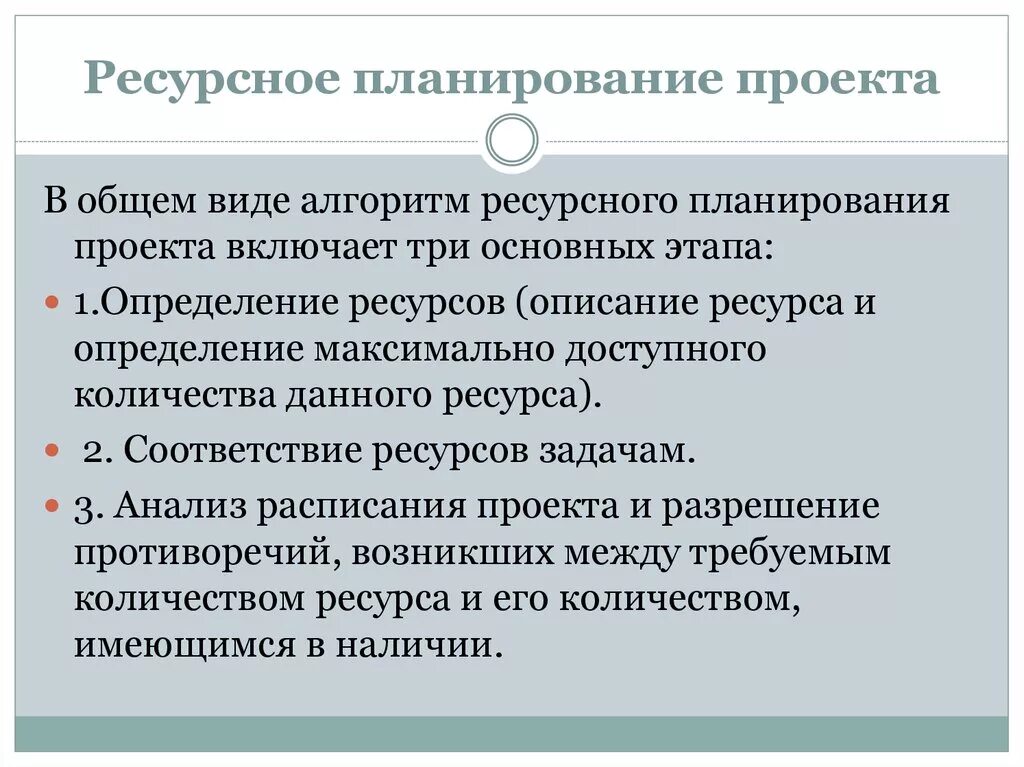 Ресурсное планирование проекта

В общем виде алгоритм ресурсного планирования проекта включает три основных этапа:

1.Определение ресурсов (описание ресурса и определение максимально доступного количества данного ресурса).

2. Соответствие ресурсов задачам.

3. Анализ расписания проекта и разрешение противоречий, возникших между требуемым количеством ресурса и его количеством, имеющимся в наличии.